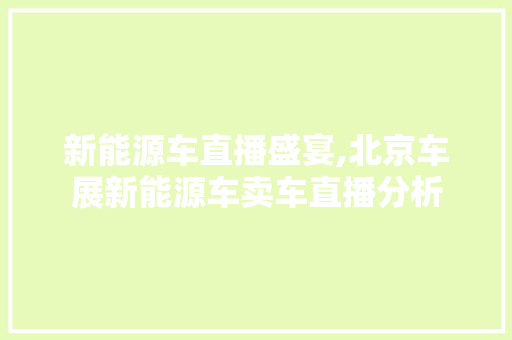 新能源车直播盛宴,北京车展新能源车卖车直播分析